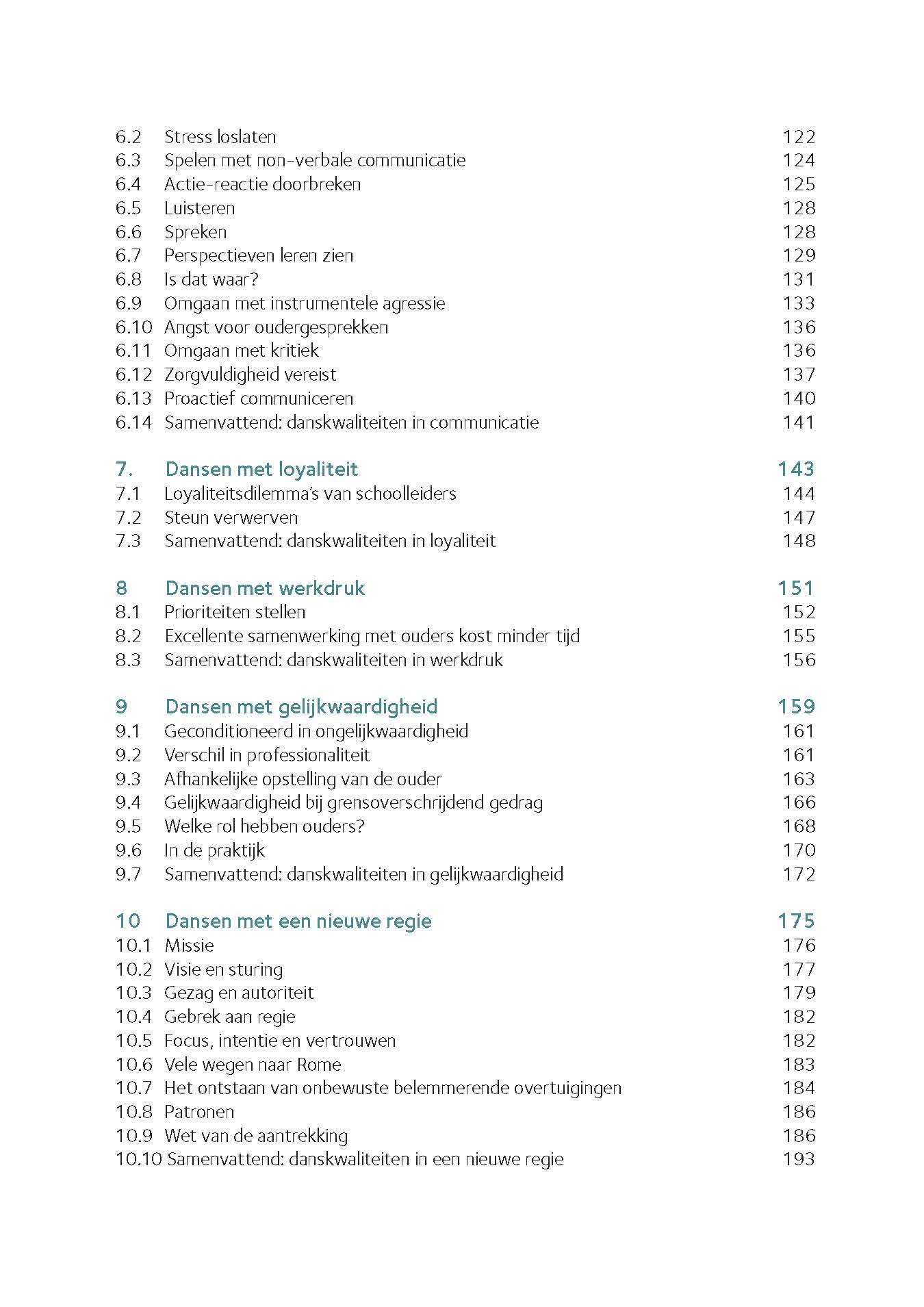 6.2 Stress loslaten 122
6.3 Spelen met non-verbale communicatie 124
6.4 Actie-reactie doorbreken 125
6.5 Luisteren 128
6.6 Spreken 128
6.7 Perspectieven leren zien 129
6.8 Is dat waar? 131
6.9 Omgaan met instrumentele agressie 133
6.10 Angst voor oudergesprekken 136
6.11 Omgaan met kritiek 136
6.12 Zorgvuldigheid vereist 137
6.13 Proactief communiceren 140
6.14 Samenvattend: danskwaliteiten in communicatie 141

7. Dansen met loyaliteit 143
7.1 Loyaliteitsdilemma's van schoolleiders 144
7.2 Steun verwerven 147
7.3 Samenvattend: danskwaliteiten in loyaliteit 148

8 Dansen met werkdruk 151
8.1 Prioriteiten stellen 152
8.2 Excellente samenwerking met ouders kost minder tijd 155
8.3 Samenvattend: danskwaliteiten in werkdruk 156

9 Dansen met gelijkwaardigheid 159
9.1 Geconditioneerd in ongelijkwaardigheid 161
9.2 Verschil in professionaliteit 161
9.3 Afhankelijke opstelling van de ouder 163
9.4 Gelijkwaardigheid bij grensoverschrijdend gedrag 166
9.5 Welke rol hebben ouders? 168
9.6 In de praktijk 170
9.7 Samenvattend: danskwaliteiten in gelijkwaardigheid 172

10 Dansen met een nieuwe regie 175
10.1 Missie 176
10.2 Visie en sturing 177
10.3 Gezag en autoriteit 179
10.4 Gebrek aan regie 182
10.5 Focus, intentie en vertrouwen 182
10.6 Vele wegen naar Rome 183
10.7 Het ontstaan van onbewuste belemmerende overtuigingen 184
10.8 Patronen 186
10.9 Wet van de aantrekking 186
10.10 Samenvattend: danskwaliteiten in een nieuwe regie 193